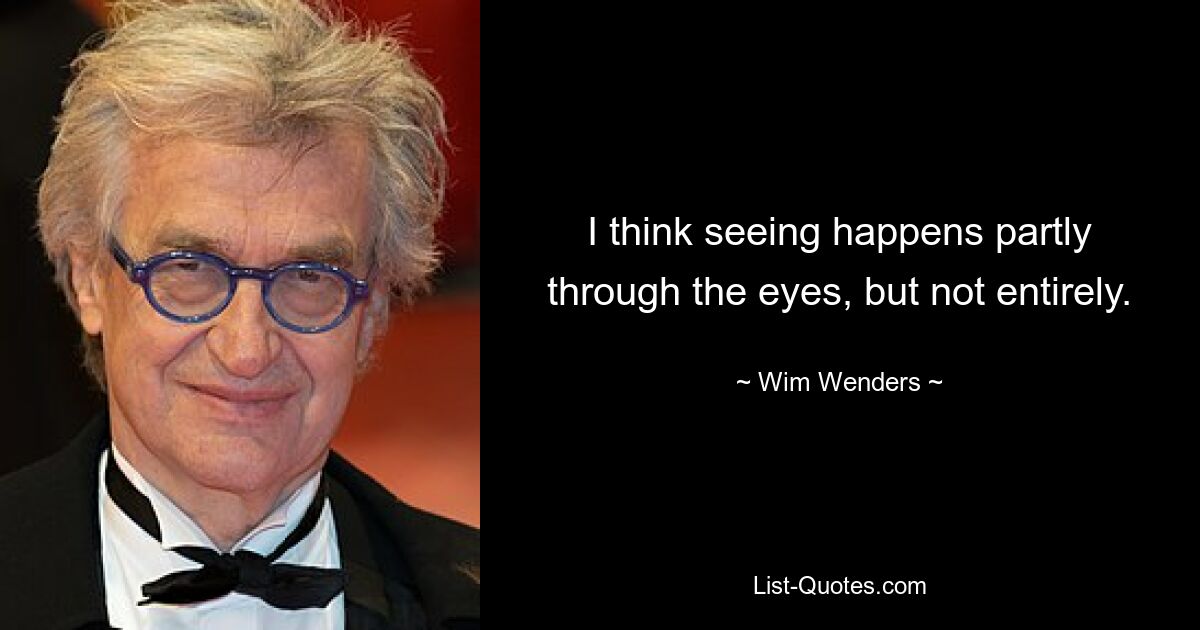 I think seeing happens partly through the eyes, but not entirely.

~ Wim Wenders ~

List-Quotes.com